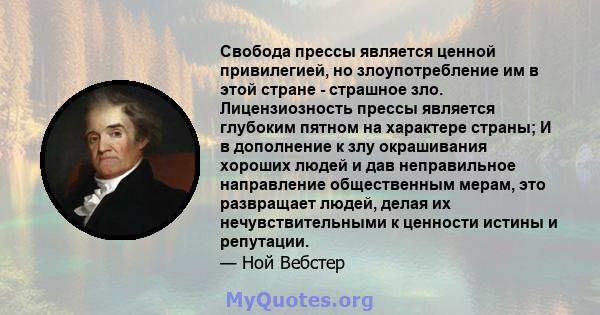 Свобода прессы является ценной привилегией, но злоупотребление им в этой стране - страшное зло. Лицензиозность прессы является глубоким пятном на характере страны; И в дополнение к злу окрашивания хороших людей и дав неправильное направление общественным мерам, это развращает людей, делая их нечувствительными к ценности истины и репутации.
— Ной Вебстер

MyQuotes.org